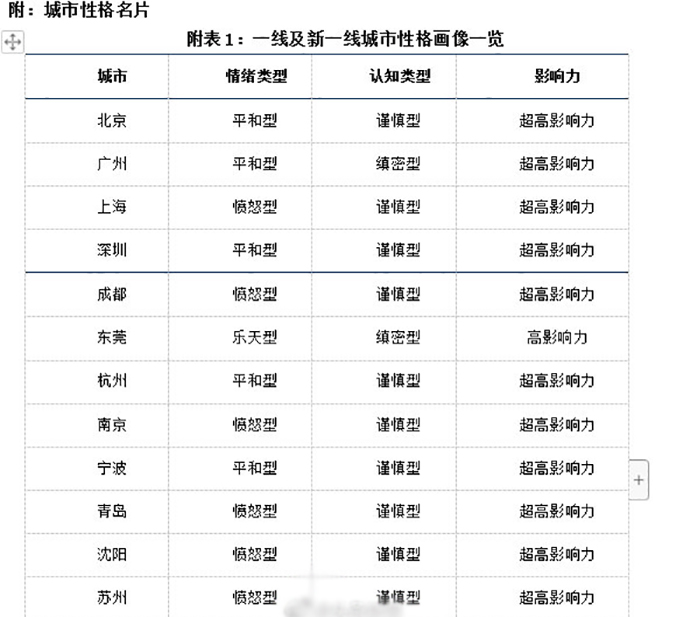 附：城市性格名片

附表1：一线及新一线城市性格画像一览

| 城市 | 情绪类型 | 认知类型 | 影响力 |
|---|---|---|---|
| 北京 | 平和型 | 谨慎型 | 超高影响力 |
| 广州 | 平和型 | 缜密型 | 超高影响力 |
| 上海 | 愤怒型 | 谨慎型 | 超高影响力 |
| 深圳 | 平和型 | 谨慎型 | 超高影响力 |
| 成都 | 愤怒型 | 谨慎型 | 超高影响力 |
| 东莞 | 乐天型 | 缜密型 | 高影响力 |
| 杭州 | 平和型 | 谨慎型 | 超高影响力 |
| 南京 | 愤怒型 | 谨慎型 | 超高影响力 |
| 宁波 | 平和型 | 谨慎型 | 超高影响力 |
| 青岛 | 愤怒型 | 谨慎型 | 超高影响力 |
| 沈阳 | 愤怒型 | 谨慎型 | 超高影响力 |
| 苏州 | 愤怒型 | 谨慎型 | 超高影响力 |